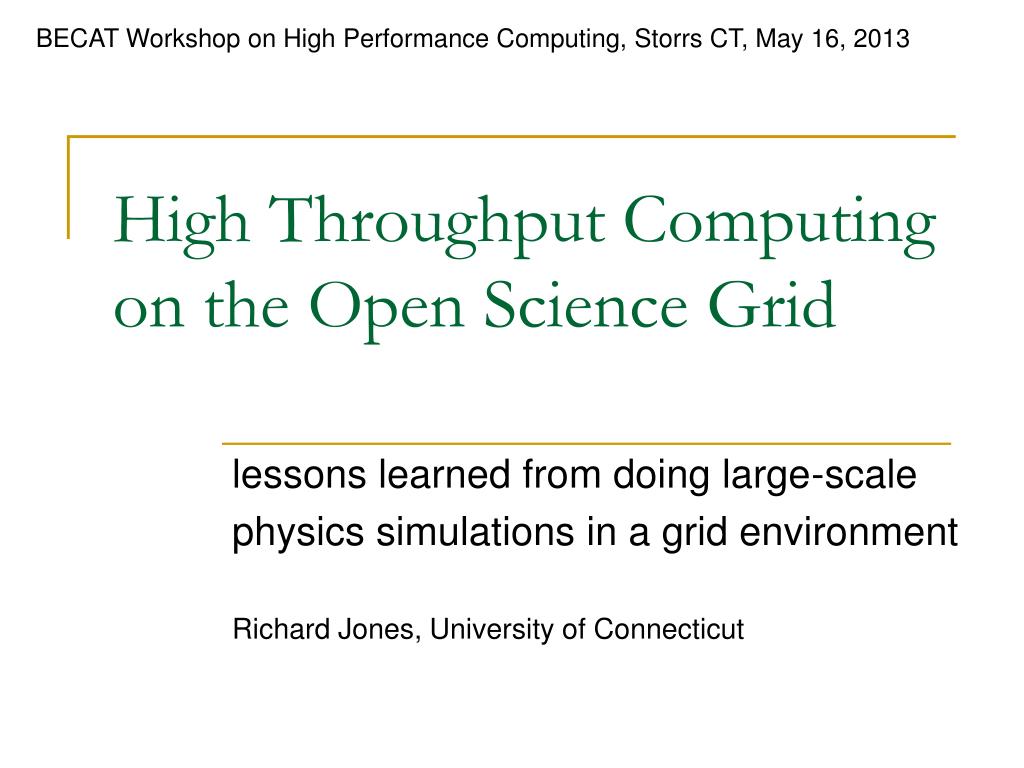 BECAT Workshop on High Performance Computing, Storrs CT, May 16, 2013

High Throughput Computing on the Open Science Grid

lessons learned from doing large-scale physics simulations in a grid environment

Richard Jones, University of Connecticut